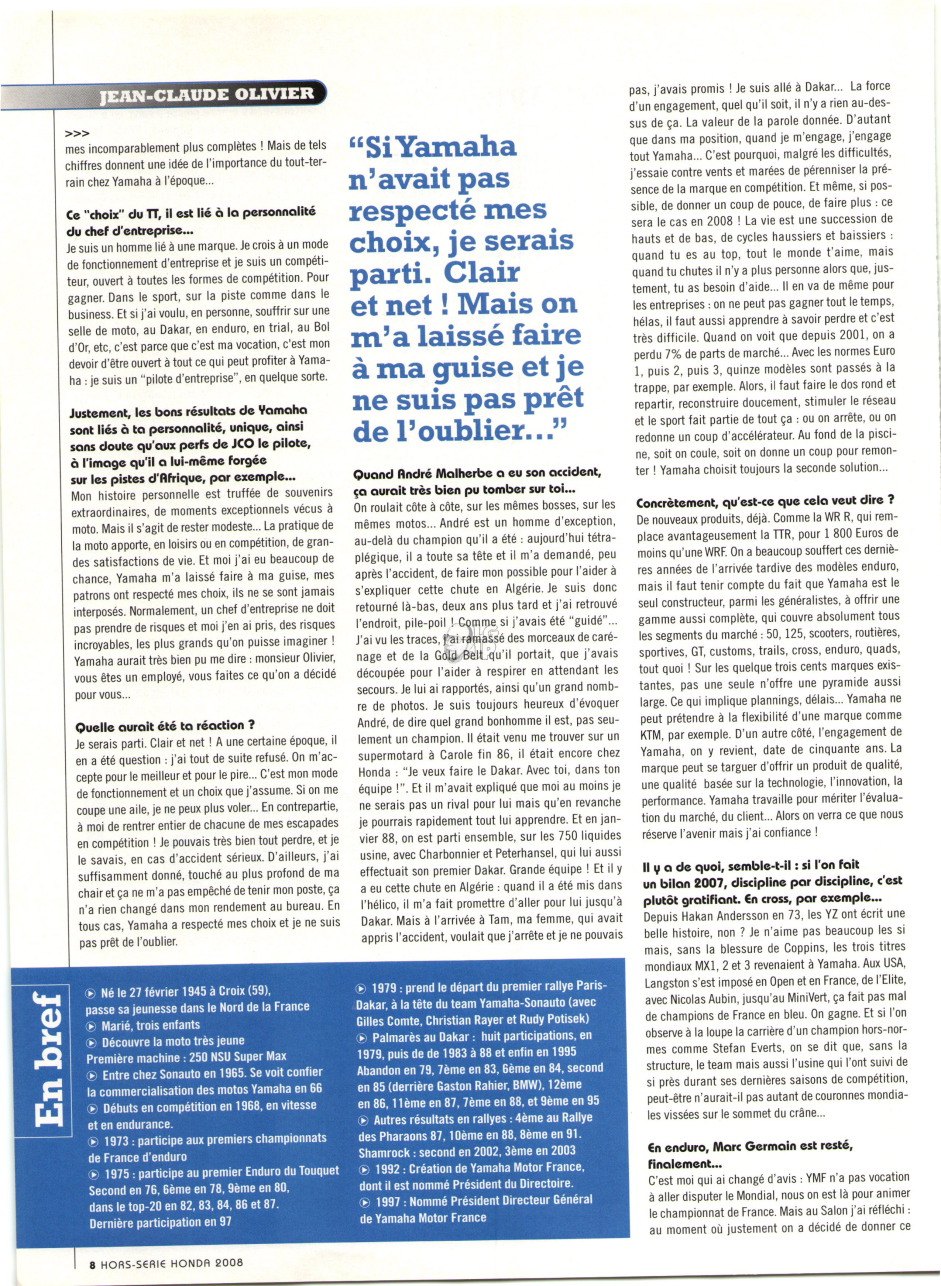 JEAN-CLAUDE OLIVIER

>>>
mes incomparablement plus complètes ! Mais de tels chiffres donnent une idée de l'importance du tout-terrain chez Yamaha à l'époque...

Ce "choix" du TT, il est lié à la personnalité du chef d'entreprise...
Je suis un homme lié à une marque. Je crois à un mode de fonctionnement d'entreprise et je suis un compétiteur, ouvert à toutes les formes de compétition. Pour gagner. Dans le sport, sur la piste comme dans le business. Et si j'ai voulu, en personne, souffrir sur une selle de moto, au Dakar, en enduro, en trial, au Bol d'Or, etc, c'est parce que c'est ma vocation, c'est mon devoir d'être ouvert à tout ce qui peut profiter à Yamaha : je suis un "pilote d'entreprise", en quelque sorte.

Justement, les bons résultats de Yamaha sont liés à ta personnalité, unique, ainsi sans doute qu'aux perfs de JCO le pilote, à l'image qu'il a lui-même forgée sur les pistes d'Afrique, par exemple...
Mon histoire personnelle est truffée de souvenirs extraordinaires, de moments exceptionnels vécus à moto. Mais il s'agit de rester modeste... La pratique de la moto apporte, en loisirs ou en compétition, de grandes satisfactions de vie. Et moi j'ai eu beaucoup de chance, Yamaha m'a laissé faire à ma guise, mes patrons ont respecté mes choix, ils ne se sont jamais interposés. Normalement, un chef d'entreprise ne doit pas prendre de risques et moi j'en ai pris, des risques incroyables, les plus grands qu'on puisse imaginer ! Yamaha aurait très bien pu me dire : monsieur Olivier, vous êtes un employé, vous faites ce qu'on a décidé pour vous...

Quelle aurait été ta réaction ?
Je serais parti. Clair et net ! A une certaine époque, il en a été question : j'ai tout de suite refusé. On m'accepte pour le meilleur et pour le pire... C'est mon mode de fonctionnement et un choix que j'assume. Si on me coupe une aile, je ne peux plus voler... En contrepartie, à moi de rentrer entier de chacune de mes escapades en compétition ! Je pouvais très bien tout perdre, et je le savais, en cas d'accident sérieux. D'ailleurs, j'ai suffisamment donné, touché au plus profond de ma chair et ça ne m'a pas empêché de tenir mon poste, ça n'a rien changé dans mon rendement au bureau. En tous cas, Yamaha a respecté mes choix et je ne suis pas prêt de l'oublier.

"Si Yamaha n'avait pas respecté mes choix, je serais parti. Clair et net ! Mais on m'a laissé faire à ma guise et je ne suis pas prêt de l'oublier..."

Quand André Malherbe a eu son accident, ça aurait très bien pu tomber sur toi...
On roulait côte à côte, sur les mêmes bosses, sur les mêmes motos... André est un homme d'exception, au-delà du champion qu'il a été : aujourd'hui tétraplégique, il a toute sa tête et il m'a demandé, peu après l'accident, de faire mon possible pour l'aider à s'expliquer cette chute en Algérie. Je suis donc retourné là-bas, deux ans plus tard et j'ai retrouvé l'endroit, pile-poil ! Comme si j'avais été "guidé"... J'ai vu les traces, j'ai ramassé des morceaux de carénage et de la Gold Belt qu'il portait, que j'avais découpée pour l'aider à respirer en attendant les secours. Je lui ai rapportés, ainsi qu'un grand nombre de photos. Je suis toujours heureux d'évoquer André, de dire quel grand bonhomme il est, pas seulement un champion. Il était venu me trouver sur un supermotard à Carole fin 86, il était encore chez Honda : "Je veux faire le Dakar. Avec toi, dans ton équipe !". Et il m'avait expliqué que moi au moins je ne serais pas un rival pour lui mais qu'en revanche je pourrais rapidement tout lui apprendre. Et en janvier 88, on est parti ensemble, sur les 750 liquides usine, avec Charbonnier et Peterhansel, qui lui aussi effectuait son premier Dakar. Grande équipe ! Et il y a eu cette chute en Algérie : quand il a été mis dans l'hélico, il m'a fait promettre d'aller pour lui jusqu'à Dakar. Mais à l'arrivée à Tam, ma femme, qui avait appris l'accident, voulait que j'arrête et je ne pouvais pas, j'avais promis ! Je suis allé à Dakar... La force d'un engagement, quel qu'il soit, il n'y a rien au-dessus de ça. La valeur de la parole donnée. D'autant que dans ma position, quand je m'engage, j'engage tout Yamaha... C'est pourquoi, malgré les difficultés, j'essaie contre vents et marées de pérenniser la présence de la marque en compétition. Et même, si possible, de donner un coup de pouce, de faire plus : ce sera le cas en 2008 ! La vie est une succession de hauts et de bas, de cycles haussiers et baissiers : quand tu es au top, tout le monde t'aime, mais quand tu chutes il n'y a plus personne alors que, justement, tu as besoin d'aide... Il en va de même pour les entreprises : on ne peut pas gagner tout le temps, hélas, il faut aussi apprendre à savoir perdre et c'est très difficile. Quand on voit que depuis 2001, on a perdu 7% de parts de marché... Avec les normes Euro 1, puis 2, puis 3, quinze modèles sont passés à la trappe, par exemple. Alors, il faut faire le dos rond et repartir, reconstruire doucement, stimuler le réseau et le sport fait partie de tout ça : ou on arrête, ou on redonne un coup d'accélérateur. Au fond de la piscine, soit on coule, soit on donne un coup pour remonter ! Yamaha choisit toujours la seconde solution...

Concrètement, qu'est-ce que cela veut dire ?
De nouveaux produits, déjà. Comme la WR R, qui remplace avantageusement la TTR, pour 1 800 Euros de moins qu'une WRF. On a beaucoup souffert ces dernières années de l'arrivée tardive des modèles enduro, mais il faut tenir compte du fait que Yamaha est le seul constructeur, parmi les généralistes, à offrir une gamme aussi complète, qui couvre absolument tous les segments du marché : 50, 125, scooters, routières, sportives, GT, customs, trails, cross, enduro, quads, tout quoi ! Sur les quelque trois cents marques existantes, pas une seule n'offre une pyramide aussi large. Ce qui implique plannings, délais... Yamaha ne peut prétendre à la flexibilité d'une marque comme KTM, par exemple. D'un autre côté, l'engagement de Yamaha, on y revient, date de cinquante ans. La marque peut se targuer d'offrir un produit de qualité, une qualité basée sur la technologie, l'innovation, la performance. Yamaha travaille pour mériter l'évaluation du marché, du client... Alors on verra ce que nous réserve l'avenir mais j'ai confiance !

Il y a de quoi, semble-t-il : si l'on fait un bilan 2007, discipline par discipline, c'est plutôt gratifiant. En cross, par exemple...
Depuis Hakan Andersson en 73, les YZ ont écrit une belle histoire, non ? Je n'aime pas beaucoup les si mais, sans la blessure de Coppins, les trois titres mondiaux MX1, 2 et 3 revenaient à Yamaha. Aux USA, Langston s'est imposé en Open et en France, de l'Elite, avec Nicolas Aubin, jusqu'au MiniVert, ça fait pas mal de champions de France en bleu. On gagne. Et si l'on observe à la loupe la carrière d'un champion hors-normes comme Stefan Everts, on se dit que, sans la structure, le team mais aussi l'usine qui l'ont suivi de si près durant ses dernières saisons de compétition, peut-être n'aurait-il pas autant de couronnes mondiales vissées sur le sommet du crâne...

En enduro, Marc Germain est resté, finalement...
C'est moi qui ai changé d'avis : YMF n'a pas vocation à aller disputer le Mondial, nous on est là pour animer le championnat de France. Mais au Salon j'ai réfléchi : au moment où justement on a décidé de donner ce

En bref
Né le 27 février 1945 à Croix (59), passe sa jeunesse dans le Nord de la France
Marié, trois enfants
Découvre la moto très jeune
Première machine : 250 NSU Super Max
Entre chez Sonauto en 1965. Se voit confier la commercialisation des motos Yamaha en 66
Débuts en compétition en 1968, en vitesse et en endurance.
1973 : participe aux premiers championnats de France d'enduro
1975 : participe au premier Enduro du Touquet
Second en 76, 6ème en 78, 9ème en 80, dans le top-20 en 82, 83, 84, 86 et 87.
Dernière participation en 97
1979 : prend le départ du premier rallye Paris-Dakar, à la tête du team Yamaha-Sonauto (avec Gilles Comte, Christian Rayer et Rudy Potisek)
Palmarès au Dakar : huit participations, en 1979, puis de de 1983 à 88 et enfin en 1995
Abandon en 79, 7ème en 83, 6ème en 84, second en 85 (derrière Gaston Rahier, BMW), 12ème en 86, 11ème en 87, 7ème en 88, et 9ème en 95
Autres résultats en rallyes : 4ème au Rallye des Pharaons 87, 10ème en 88, 8ème en 91.
Shamrock : second en 2002, 3ème en 2003
1992 : Création de Yamaha Motor France, dont il est nommé Président du Directoire.
1997 : Nommé Président Directeur Général de Yamaha Motor France

8 HORS-SERIE HONDA 2008